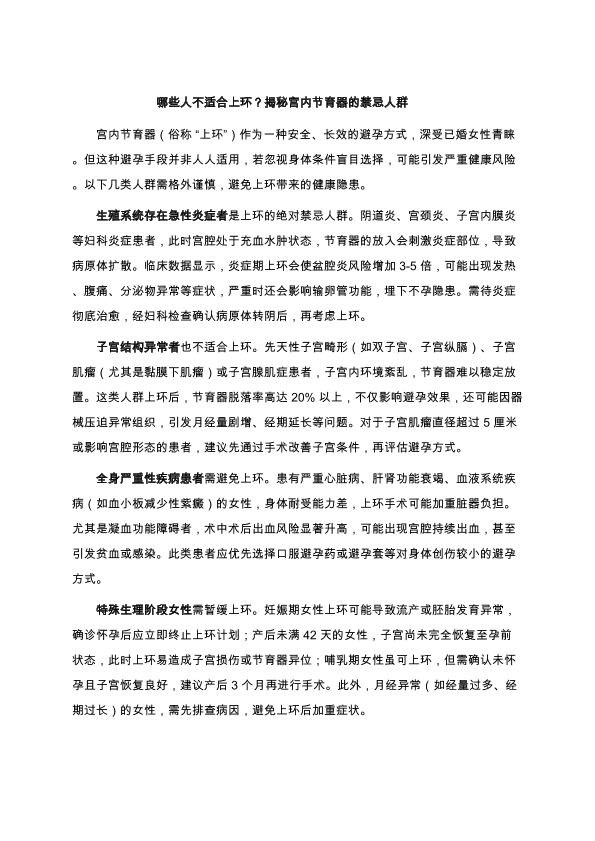 哪些人不适合上环？揭秘宫内节育器的禁忌人群

宫内节育器（俗称“上环”）作为一种安全、长效的避孕方式，深受已婚女性青睐。但这种避孕手段并非人人适用，若忽视身体条件盲目选择，可能引发严重健康风险。以下几类人群需格外谨慎，避免上环带来的健康隐患。

生殖系统存在急性炎症者是上环的绝对禁忌人群。阴道炎、宫颈炎、子宫内膜炎等妇科炎症患者，此时宫腔处于充血水肿状态，节育器的放入会刺激炎症部位，导致病原体扩散。临床数据显示，炎症期上环会使盆腔炎风险增加 3-5 倍，可能出现发热、腹痛、分泌物异常等症状，严重时还会影响输卵管功能，埋下不孕隐患。需待炎症彻底治愈，经妇科检查确认病原体转阴后，再考虑上环。

子宫结构异常者也不适合上环。先天性子宫畸形（如双子宫、子宫纵膈）、子宫肌瘤（尤其是黏膜下肌瘤）或子宫腺肌症患者，子宫内环境紊乱，节育器难以稳定放置。这类人群上环后，节育器脱落率高达 20% 以上，不仅影响避孕效果，还可能因器械压迫异常组织，引发月经量剧增、经期延长等问题。对于子宫肌瘤直径超过 5 厘米或影响宫腔形态的患者，建议先通过手术改善子宫条件，再评估避孕方式。

全身严重性疾病患者需避免上环。患有严重心脏病、肝肾功能衰竭、血液系统疾病（如血小板减少性紫癜）的女性，身体耐受能力差，上环手术可能加重脏器负担。尤其是凝血功能障碍者，术中术后出血风险显著升高，可能出现宫腔持续出血，甚至引发贫血或感染。此类患者应优先选择口服避孕药或避孕套等对身体创伤较小的避孕方式。

特殊生理阶段女性需暂缓上环。妊娠期女性上环可能导致流产或胚胎发育异常，确诊怀孕后应立即终止上环计划；产后未满 42 天的女性，子宫尚未完全恢复至孕前状态，此时上环易造成子宫损伤或节育器异位；哺乳期女性虽可上环，但需确认未怀孕且子宫恢复良好，建议产后 3 个月再进行手术。此外，月经异常（如经量过多、经期过长）的女性，需先排查病因，避免上环后加重症状。